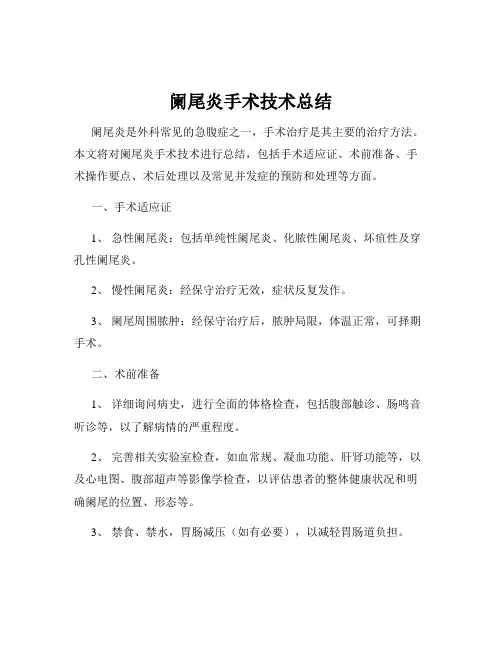 阑尾炎手术技术总结

阑尾炎是外科常见的急腹症之一，手术治疗是其主要的治疗方法。本文将对阑尾炎手术技术进行总结，包括手术适应证、术前准备、手术操作要点、术后处理以及常见并发症的预防和处理等方面。

一、手术适应证

1、 急性阑尾炎：包括单纯性阑尾炎、化脓性阑尾炎、坏疽性及穿孔性阑尾炎。

2、 慢性阑尾炎：经保守治疗无效，症状反复发作。

3、 阑尾周围脓肿：经保守治疗后，脓肿局限，体温正常，可择期手术。

二、术前准备

1、 详细询问病史，进行全面的体格检查，包括腹部触诊、肠鸣音听诊等，以了解病情的严重程度。

2、 完善相关实验室检查，如血常规、凝血功能、肝肾功能等，以及心电图、腹部超声等影像学检查，以评估患者的整体健康状况和明确阑尾的位置、形态等。

3、 禁食、禁水，胃肠减压（如有必要），以减轻胃肠道负担。